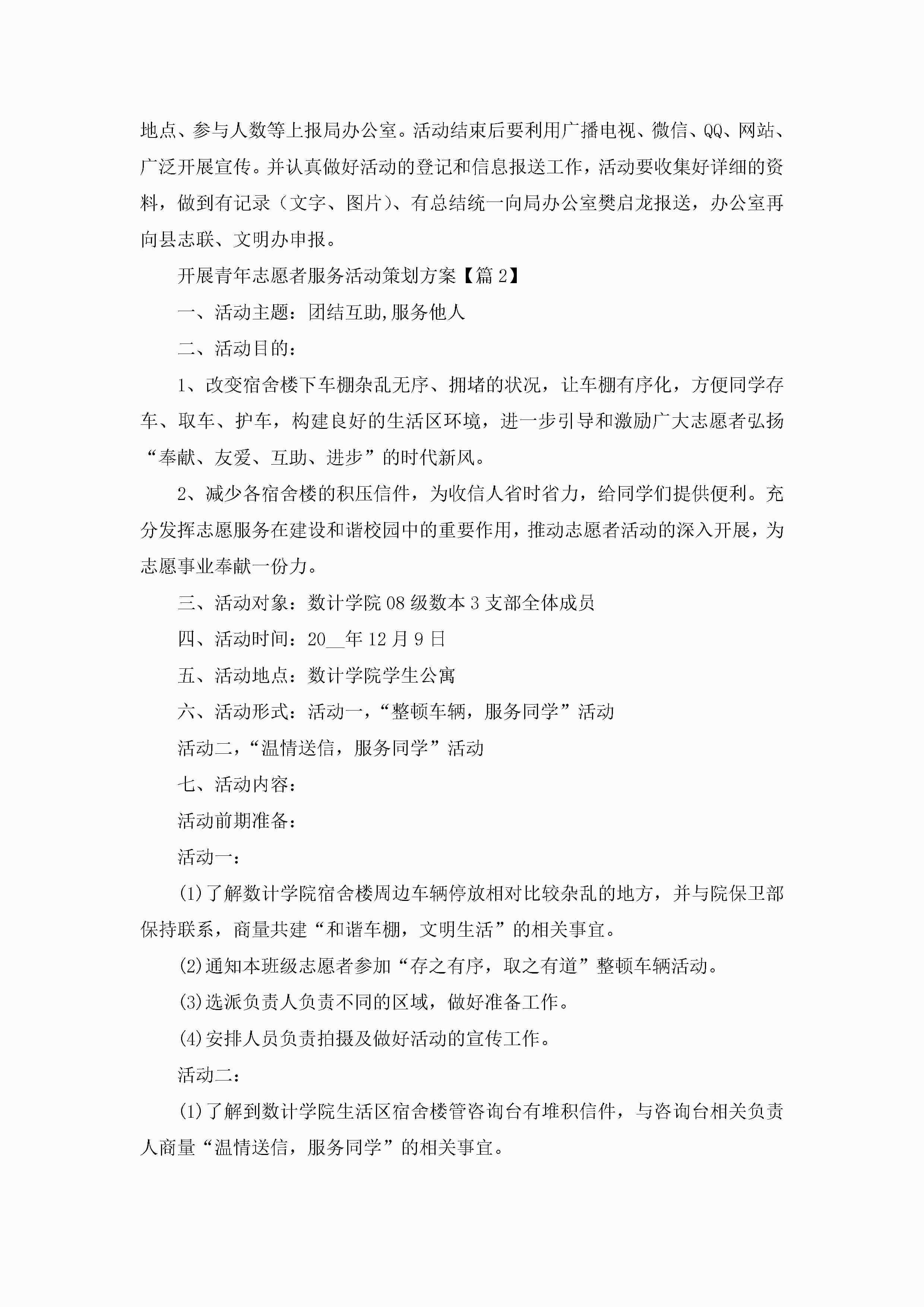 地点、参与人数等上报局办公室。活动结束后要利用广播电视、微信、QQ、网站、广泛开展宣传。并认真做好活动的登记和信息报送工作，活动要收集好详细的资料，做到有记录（文字、图片）、有总结统一向局办公室樊启龙报送，办公室再向县志联、文明办申报。

开展青年志愿者服务活动策划方案【篇2】

一、活动主题：团结互助,服务他人

二、活动目的：

1、改变宿舍楼下车棚杂乱无序、拥堵的状况，让车棚有序化，方便同学存车、取车、护车，构建良好的生活区环境，进一步引导和激励广大志愿者弘扬“奉献、友爱、互助、进步”的时代新风。

2、减少各宿舍楼的积压信件，为收信人省时省力，给同学们提供便利。充分发挥志愿服务在建设和谐校园中的重要作用，推动志愿者活动的深入开展，为志愿事业奉献一份力。

三、活动对象：数计学院08级数本3支部全体成员

四、活动时间：20__年12月9日

五、活动地点：数计学院学生公寓

六、活动形式：活动一，“整顿车辆，服务同学”活动

活动二，“温情送信，服务同学”活动

七、活动内容：

活动前期准备：

活动一：

(1)了解数计学院宿舍楼周边车辆停放相对比较杂乱的地方，并与院保卫部保持联系，商量共建“和谐车棚，文明生活”的相关事宜。

(2)通知本班级志愿者参加“存之有序，取之有道”整顿车辆活动。

(3)选派负责人负责不同的区域，做好准备工作。

(4)安排人员负责拍摄及做好活动的宣传工作。

活动二：

(1)了解到数计学院生活区宿舍楼管咨询台有堆积信件，与咨询台相关负责人商量“温情送信，服务同学”的相关事宜。